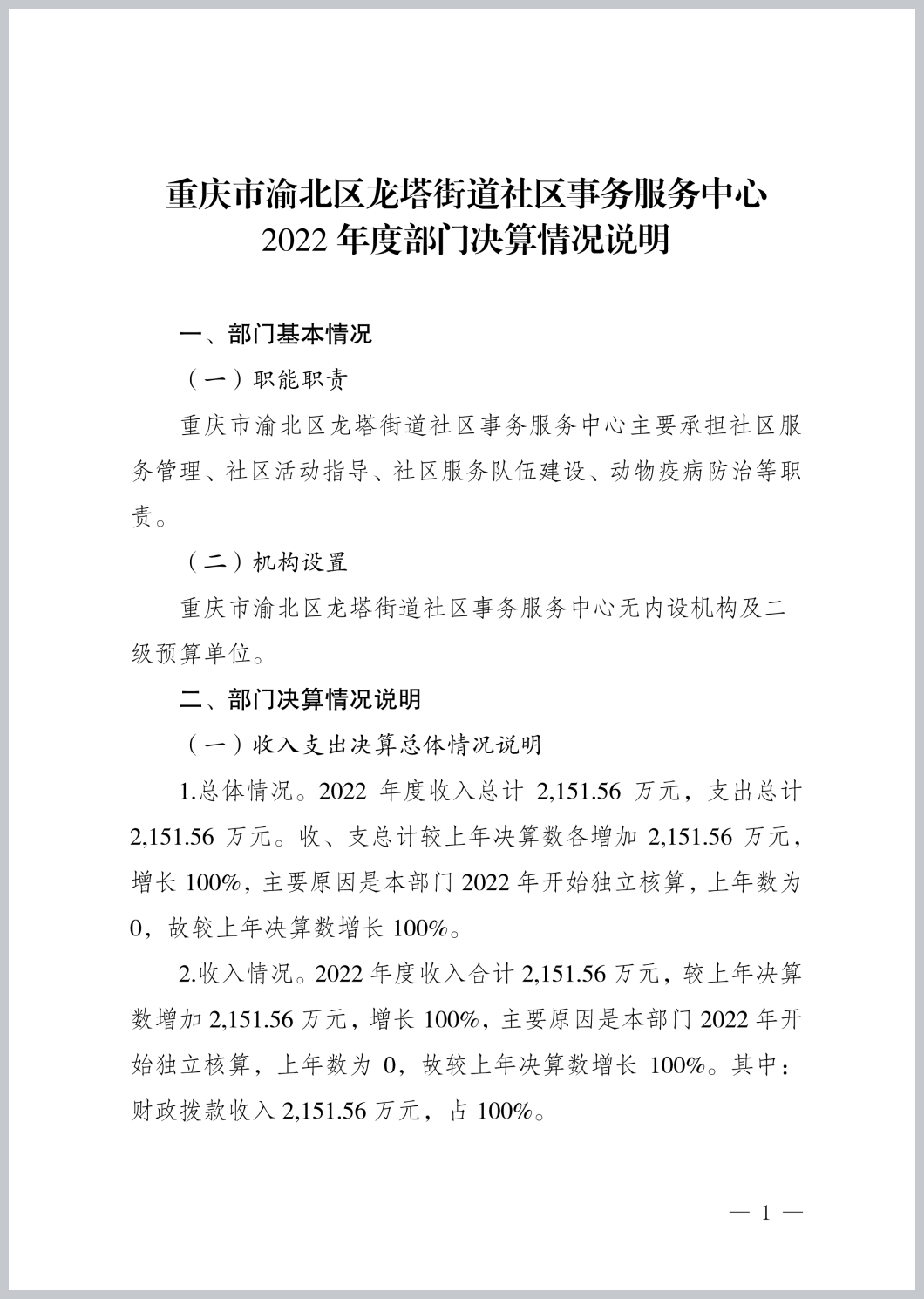 重庆市渝北区龙塔街道社区事务服务中心
2022 年度部门决算情况说明

一、部门基本情况

（一）职能职责

重庆市渝北区龙塔街道社区事务服务中心主要承担社区服务管理、社区活动指导、社区服务队伍建设、动物疫病防治等职责。

（二）机构设置

重庆市渝北区龙塔街道社区事务服务中心无内设机构及二级预算单位。

二、部门决算情况说明

（一）收入支出决算总体情况说明

1.总体情况。2022 年度收入总计 2,151.56 万元，支出总计 2,151.56 万元。收、支总计较上年决算数各增加 2,151.56 万元，增长 100%，主要原因是本部门 2022 年开始独立核算，上年数为 0，故较上年决算数增长 100%。

2.收入情况。2022 年度收入合计 2,151.56 万元，较上年决算数增加 2,151.56 万元，增长 100%，主要原因是本部门 2022 年开始独立核算，上年数为 0，故较上年决算数增长 100%。其中：财政拨款收入 2,151.56 万元，占 100%。

— 1 —